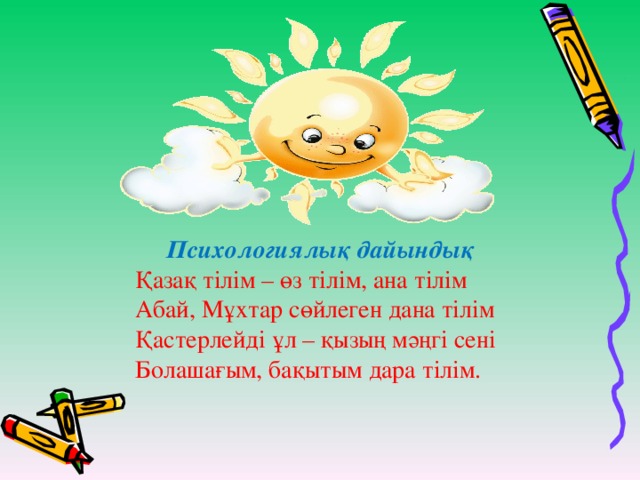 Психологиялық дайындық
Қазақ тілім – өз тілім, ана тілім
Абай, Мұхтар сөйлеген дана тілім
Қастерлейді ұл – қызың мәңгі сені
Болашағым, бақытым дара тілім.